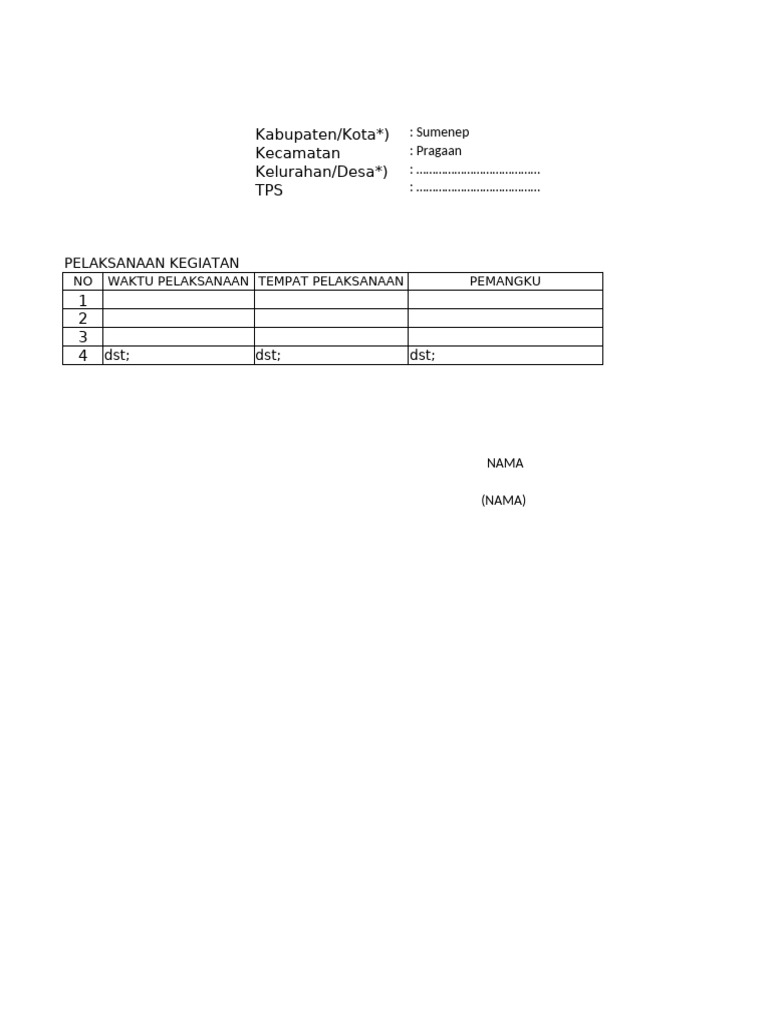 Kabupaten/Kota*) : Sumenep
Kecamatan : Pragaan
Kelurahan/Desa*) : ......................................
TPS : ......................................

PELAKSANAAN KEGIATAN

| NO | WAKTU PELAKSANAAN | TEMPAT PELAKSANAAN | PEMANGKU |
|---|---|---|---|
| 1 | | | |
| 2 | | | |
| 3 | | | |
| 4 | dst; | dst; | dst; |

NAMA

(NAMA)